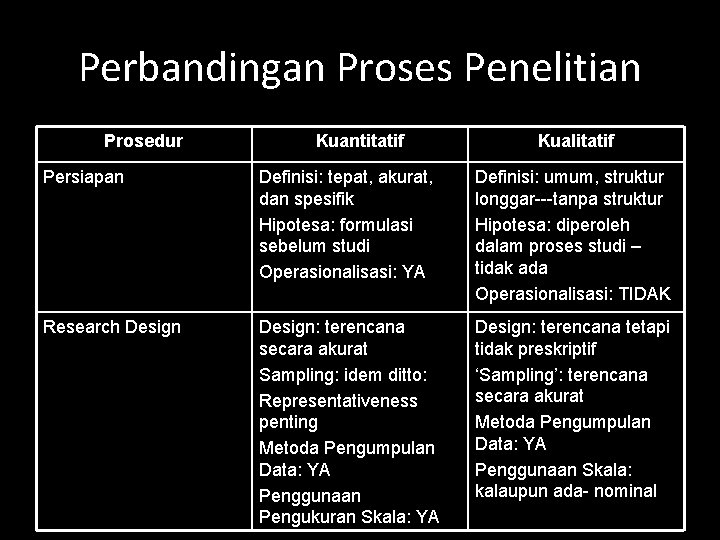 Perbandingan Proses Penelitian

| Prosedur | Kuantitatif | Kualitatif |
|---|---|---|
| Persiapan | Definisi: tepat, akurat, dan spesifik Hipotesa: formulasi sebelum studi Operasionalisasi: YA | Definisi: umum, struktur longgar---tanpa struktur Hipotesa: diperoleh dalam proses studi – tidak ada Operasionalisasi: TIDAK |
| Research Design | Design: terencana secara akurat Sampling: idem ditto: Representativeness penting Metoda Pengumpulan Data: YA Penggunaan Pengukuran Skala: YA | Design: terencana tetapi tidak preskriptif 'Sampling': terencana secara akurat Metoda Pengumpulan Data: YA Penggunaan Skala: kalaupun ada- nominal |